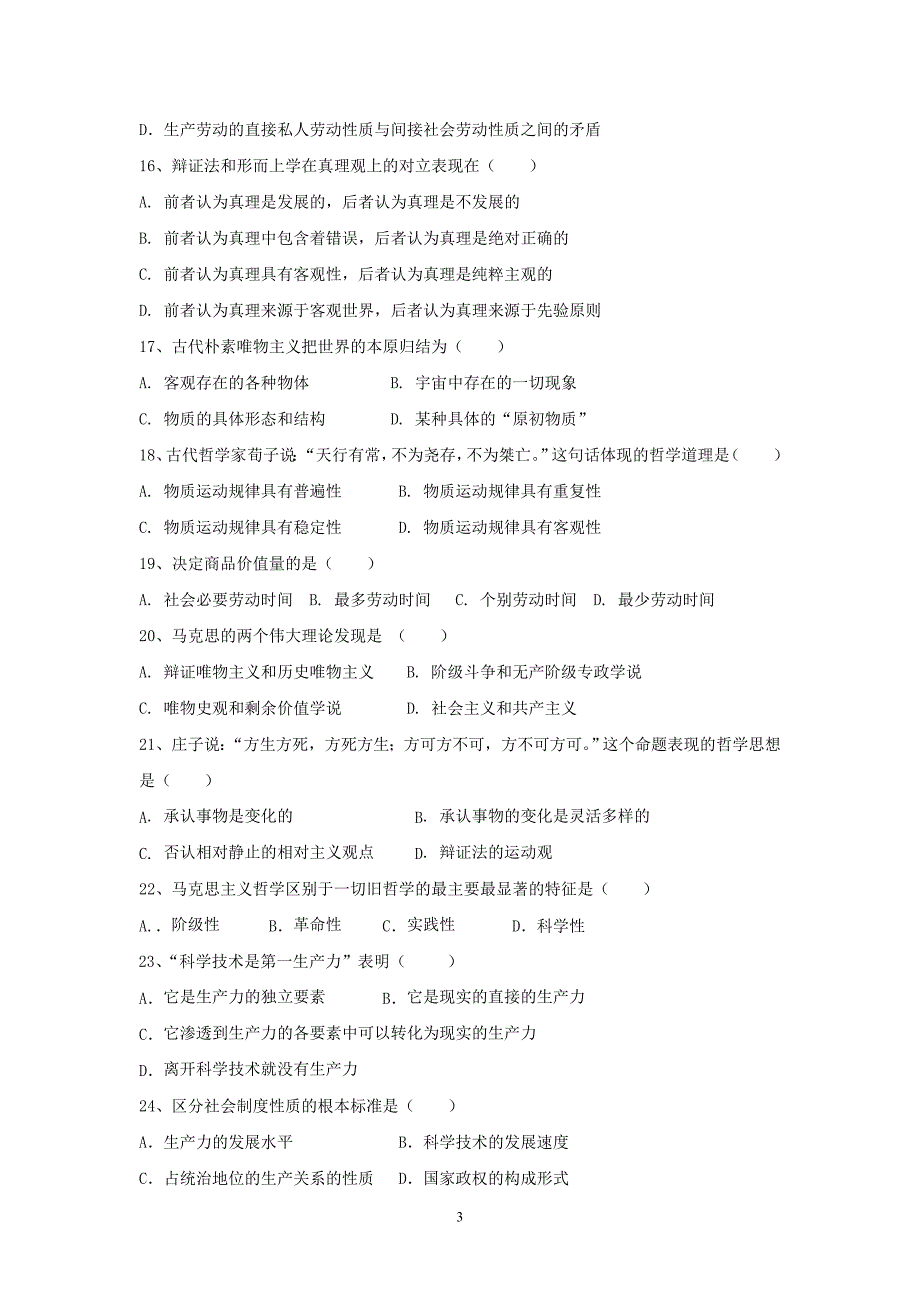 D．生产劳动的直接私人劳动性质与间接社会劳动性质之间的矛盾

16、辩证法和形而上学在真理观上的对立表现在（　　）

A. 前者认为真理是发展的，后者认为真理是不发展的

B. 前者认为真理中包含着错误，后者认为真理是绝对正确的

C. 前者认为真理具有客观性，后者认为真理是纯粹主观的

D. 前者认为真理来源于客观世界，后者认为真理来源于先验原则

17、古代朴素唯物主义把世界的本原归结为（　　）

A. 客观存在的各种物体　　B. 宇宙中存在的一切现象

C. 物质的具体形态和结构　　D. 某种具体的“原初物质”

18、古代哲学家荀子说“天行有常，不为尧存，不为桀亡。”这句话体现的哲学道理是（　　）

A. 物质运动规律具有普遍性　　B. 物质运动规律具有重复性

C. 物质运动规律具有稳定性　　D. 物质运动规律具有客观性

19、决定商品价值量的是（　　）

A. 社会必要劳动时间　B. 最多劳动时间　C. 个别劳动时间　D. 最少劳动时间

20、马克思的两个伟大理论发现是　（　　）

A. 辩证唯物主义和历史唯物主义　　B. 阶级斗争和无产阶级专政学说

C. 唯物史观和剩余价值学说　　D. 社会主义和共产主义

21、庄子说：“方生方死，方死方生；方可方不可，方不可方可。”这个命题表现的哲学思想是（　　）

A. 承认事物是变化的　　B. 承认事物的变化是灵活多样的

C. 否认相对静止的相对主义观点　　D. 辩证法的运动观

22、马克思主义哲学区别于一切旧哲学的最主要最显著的特征是（　　）

A．. 阶级性　　B．革命性　　C．实践性　　D．科学性

23、“科学技术是第一生产力”表明（　　）

A．它是生产力的独立要素　　B．它是现实的直接的生产力

C．它渗透到生产力的各要素中可以转化为现实的生产力

D．离开科学技术就没有生产力

24、区分社会制度性质的根本标准是（　　）

A．生产力的发展水平　　B．科学技术的发展速度

C．占统治地位的生产关系的性质　D．国家政权的构成形式

3